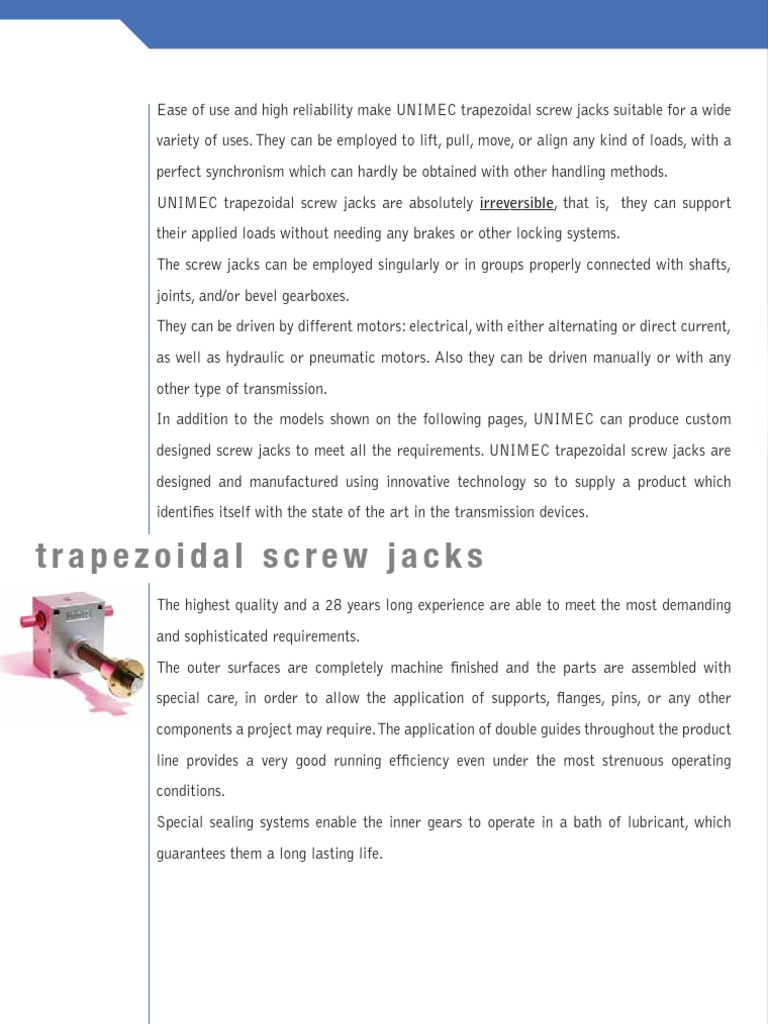 Ease of use and high reliability make UNIMEC trapezoidal screw jacks suitable for a wide variety of uses. They can be employed to lift, pull, move, or align any kind of loads, with a perfect synchronism which can hardly be obtained with other handling methods.

UNIMEC trapezoidal screw jacks are absolutely irreversible, that is, they can support their applied loads without needing any brakes or other locking systems.

The screw jacks can be employed singularly or in groups properly connected with shafts, joints, and/or bevel gearboxes.

They can be driven by different motors: electrical, with either alternating or direct current, as well as hydraulic or pneumatic motors. Also they can be driven manually or with any other type of transmission.

In addition to the models shown on the following pages, UNIMEC can produce custom designed screw jacks to meet all the requirements. UNIMEC trapezoidal screw jacks are designed and manufactured using innovative technology so to supply a product which identifies itself with the state of the art in the transmission devices.

trapezoidal screw jacks

The highest quality and a 28 years long experience are able to meet the most demanding and sophisticated requirements.

The outer surfaces are completely machine finished and the parts are assembled with special care, in order to allow the application of supports, flanges, pins, or any other components a project may require. The application of double guides throughout the product line provides a very good running efficiency even under the most strenuous operating conditions.

Special sealing systems enable the inner gears to operate in a bath of lubricant, which guarantees them a long lasting life.